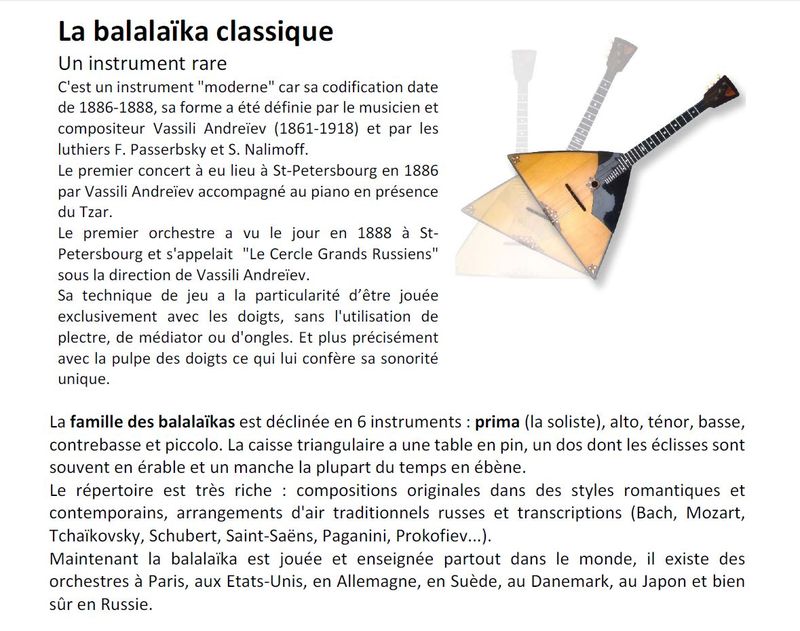 La balalaïka classique

Un instrument rare

C'est un instrument "moderne" car sa codification date de 1886-1888, sa forme a été définie par le musicien et compositeur Vassili Andreïev (1861-1918) et par les luthiers F. Passerbsky et S. Nalimoff.
Le premier concert à eu lieu à St-Petersbourg en 1886 par Vassili Andreïev accompagné au piano en présence du Tzar.
Le premier orchestre a vu le jour en 1888 à St-Petersbourg et s'appelait "Le Cercle Grands Russiens" sous la direction de Vassili Andreïev.
Sa technique de jeu a la particularité d'être jouée exclusivement avec les doigts, sans l'utilisation de plectre, de médiator ou d'ongles. Et plus précisément avec la pulpe des doigts ce qui lui confère sa sonorité unique.

La famille des balalaïkas est déclinée en 6 instruments : prima (la soliste), alto, ténor, basse, contrebasse et piccolo. La caisse triangulaire a une table en pin, un dos dont les éclisses sont souvent en érable et un manche la plupart du temps en ébène.
Le répertoire est très riche : compositions originales dans des styles romantiques et contemporains, arrangements d'air traditionnels russes et transcriptions (Bach, Mozart, Tchaïkovsky, Schubert, Saint-Saëns, Paganini, Prokofiev...).
Maintenant la balalaïka est jouée et enseignée partout dans le monde, il existe des orchestres à Paris, aux Etats-Unis, en Allemagne, en Suède, au Danemark, au Japon et bien sûr en Russie.